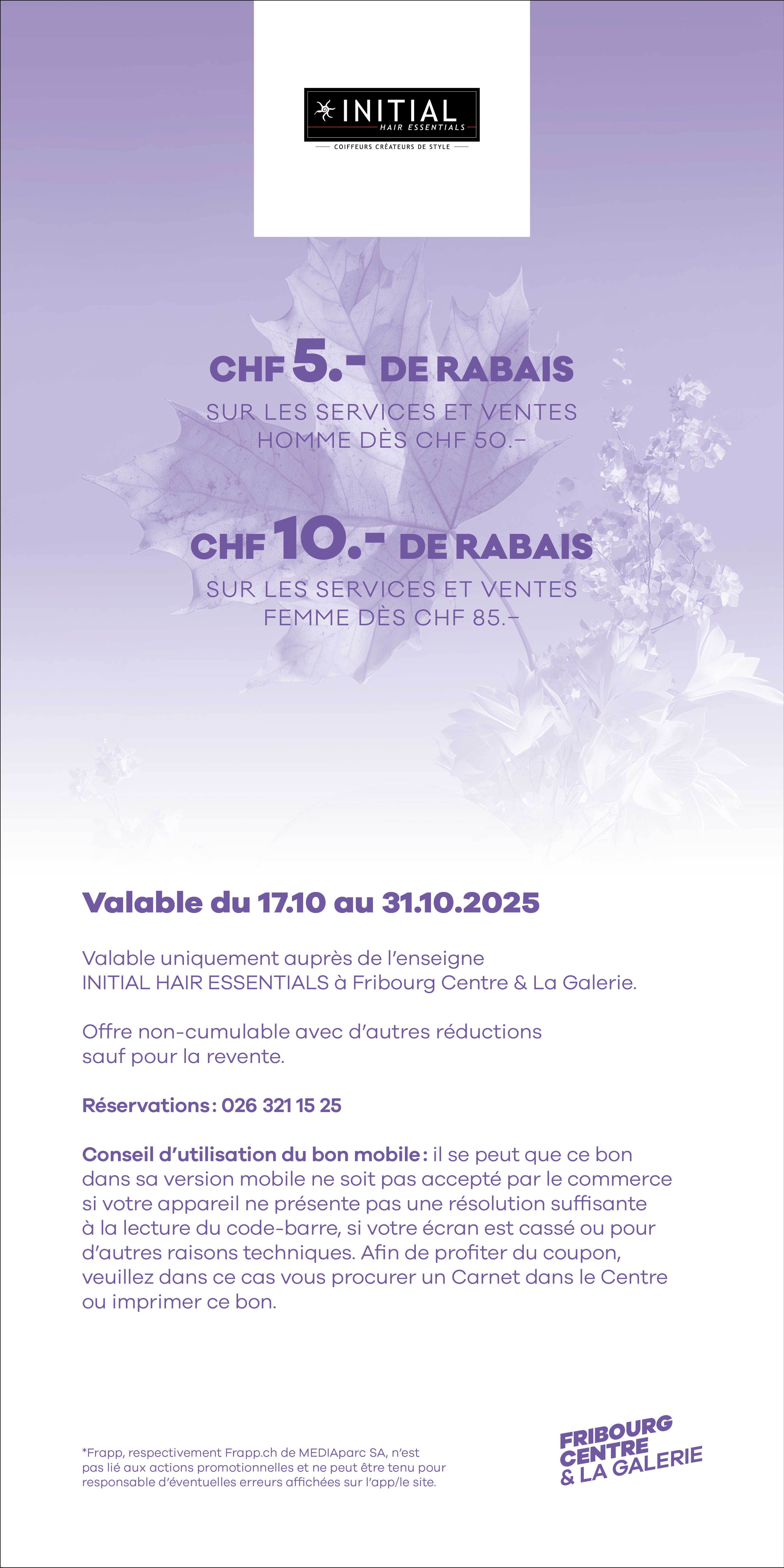 INITIAL
HAIR ESSENTIALS
COIFFEURS CRÉATEURS DE STYLE

CHF 5.- DE RABAIS
SUR LES SERVICES ET VENTES HOMME DÈS CHF 50.–

CHF 10.- DE RABAIS
SUR LES SERVICES ET VENTES FEMME DÈS CHF 85.–

Valable du 17.10 au 31.10.2025

Valable uniquement auprès de l'enseigne INITIAL HAIR ESSENTIALS à Fribourg Centre & La Galerie.

Offre non-cumulable avec d'autres réductions sauf pour la revente.

Réservations : 026 321 15 25

Conseil d'utilisation du bon mobile : il se peut que ce bon dans sa version mobile ne soit pas accepté par le commerce si votre appareil ne présente pas une résolution suffisante à la lecture du code-barre, si votre écran est cassé ou pour d'autres raisons techniques. Afin de profiter du coupon, veuillez dans ce cas vous procurer un Carnet dans le Centre ou imprimer ce bon.

*Frapp, respectivement Frapp.ch de MEDIAparc SA, n'est pas lié aux actions promotionnelles et ne peut être tenu pour responsable d'éventuelles erreurs affichées sur l'app/le site.

FRIBOURG CENTRE & LA GALERIE